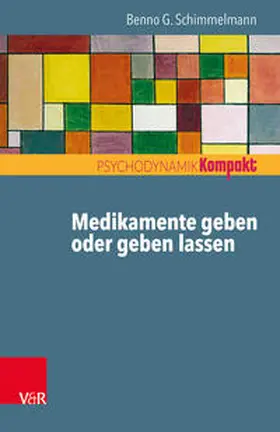 Benno G. Schimmelmann

PSYCHODYNAMIK Kompakt

Medikamente geben oder geben lassen

V&R